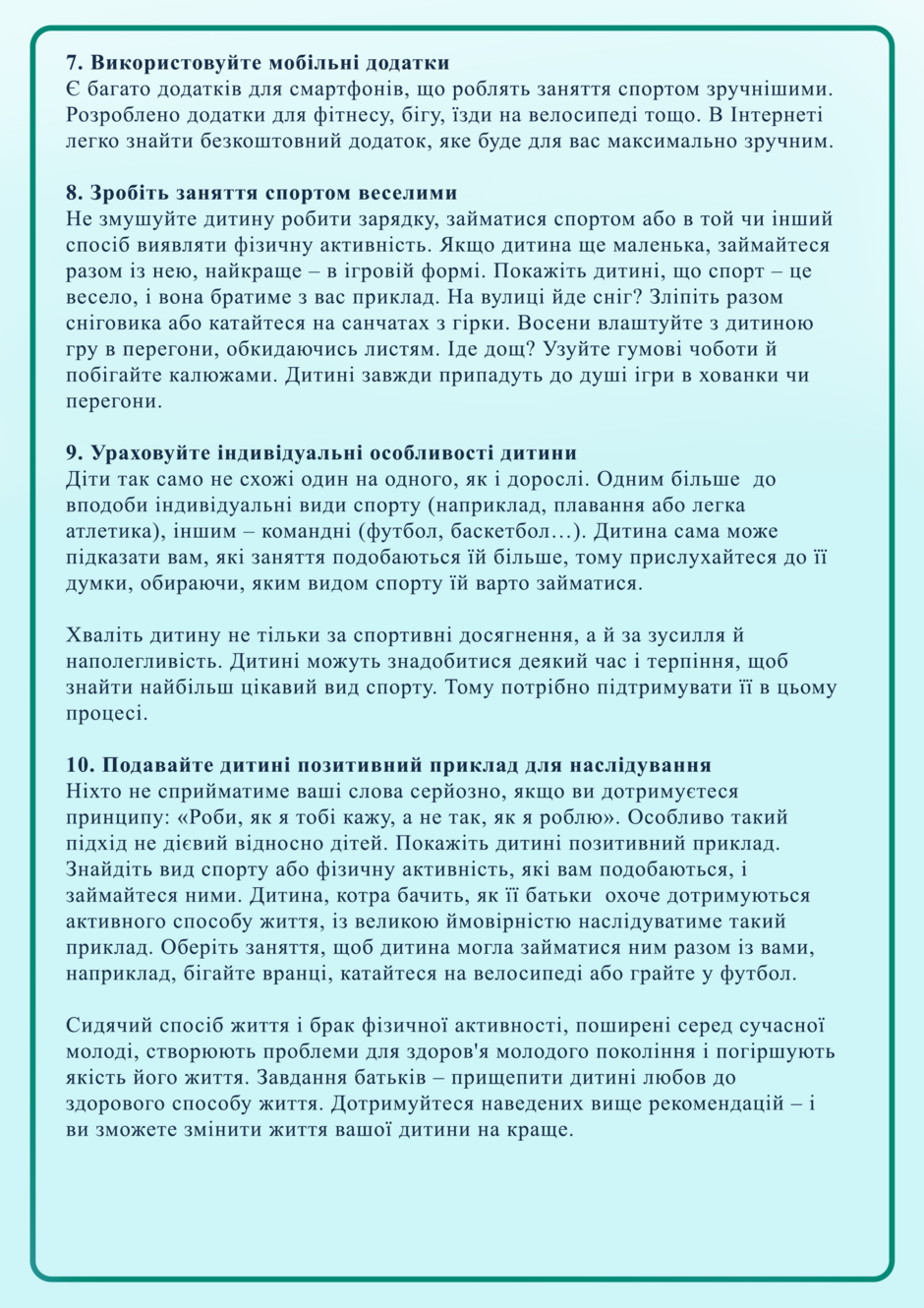 7. Використовуйте мобільні додатки
Є багато додатків для смартфонів, що роблять заняття спортом зручнішими. Розроблено додатки для фітнесу, бігу, їзди на велосипеді тощо. В Інтернеті легко знайти безкоштовний додаток, яке буде для вас максимально зручним.

8. Зробіть заняття спортом веселими
Не змушуйте дитину робити зарядку, займатися спортом або в той чи інший спосіб виявляти фізичну активність. Якщо дитина ще маленька, займайтеся разом із нею, найкраще – в ігровій формі. Покажіть дитині, що спорт – це весело, і вона братиме з вас приклад. На вулиці йде сніг? Зліпіть разом сніговика або катайтеся на санчатах з гірки. Восени влаштуйте з дитиною гру в перегони, обкидаючись листям. Іде дощ? Узуйте гумові чоботи й побігайте калюжами. Дитині завжди припадуть до душі ігри в хованки чи перегони.

9. Ураховуйте індивідуальні особливості дитини
Діти так само не схожі один на одного, як і дорослі. Одним більше до вподоби індивідуальні види спорту (наприклад, плавання або легка атлетика), іншим – командні (футбол, баскетбол…). Дитина сама може підказати вам, які заняття подобаються їй більше, тому прислухайтеся до її думки, обираючи, яким видом спорту їй варто займатися.

Хваліть дитину не тільки за спортивні досягнення, а й за зусилля й наполегливість. Дитині можуть знадобитися деякий час і терпіння, щоб знайти найбільш цікавий вид спорту. Тому потрібно підтримувати її в цьому процесі.

10. Подавайте дитині позитивний приклад для наслідування
Ніхто не сприйматиме ваші слова серйозно, якщо ви дотримуєтеся принципу: «Роби, як я тобі кажу, а не так, як я роблю». Особливо такий підхід не дієвий відносно дітей. Покажіть дитині позитивний приклад. Знайдіть вид спорту або фізичну активність, які вам подобаються, і займайтеся ними. Дитина, котра бачить, як її батьки охоче дотримуються активного способу життя, із великою ймовірністю наслідуватиме такий приклад. Оберіть заняття, щоб дитина могла займатися ним разом із вами, наприклад, бігайте вранці, катайтеся на велосипеді або грайте у футбол.

Сидячий спосіб життя і брак фізичної активності, поширені серед сучасної молоді, створюють проблеми для здоров'я молодого покоління і погіршують якість його життя. Завдання батьків – прищепити дитині любов до здорового способу життя. Дотримуйтеся наведених вище рекомендацій – і ви зможете змінити життя вашої дитини на краще.